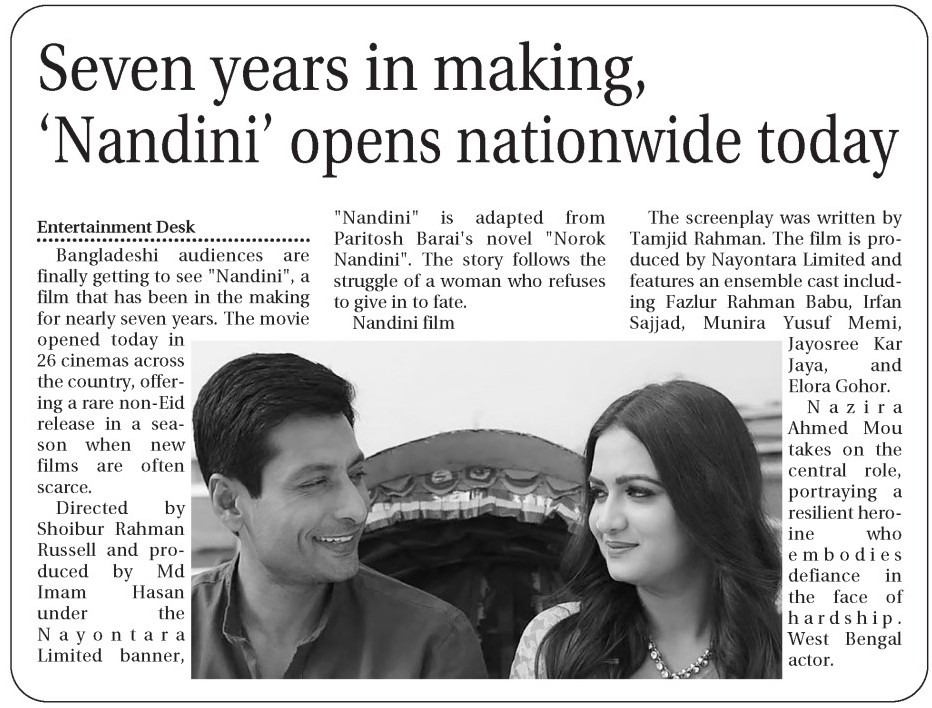 Seven years in making, 'Nandini' opens nationwide today

Entertainment Desk

Bangladeshi audiences are finally getting to see "Nandini", a film that has been in the making for nearly seven years. The movie opened today in 26 cinemas across the country, offering a rare non-Eid release in a season when new films are often scarce.

Directed by Shoibur Rahman Russell and produced by Md Imam Hasan under the Nayontara Limited banner, "Nandini" is adapted from Paritosh Barai's novel "Norok Nandini". The story follows the struggle of a woman who refuses to give in to fate.

Nandini film

The screenplay was written by Tamjid Rahman. The film is produced by Nayontara Limited and features an ensemble cast including Fazlur Rahman Babu, Irfan Sajjad, Munira Yusuf Memi, Jayosree Kar Jaya, and Elora Gohor.

Nazira Ahmed Mou takes on the central role, portraying a resilient heroine who embodies defiance in the face of hardship. West Bengal actor.